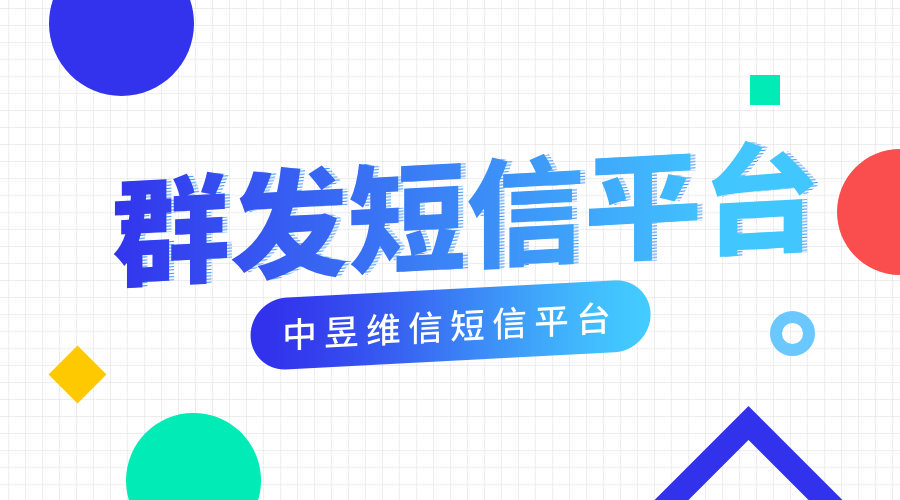 群发短信平台

中昱维信短信平台